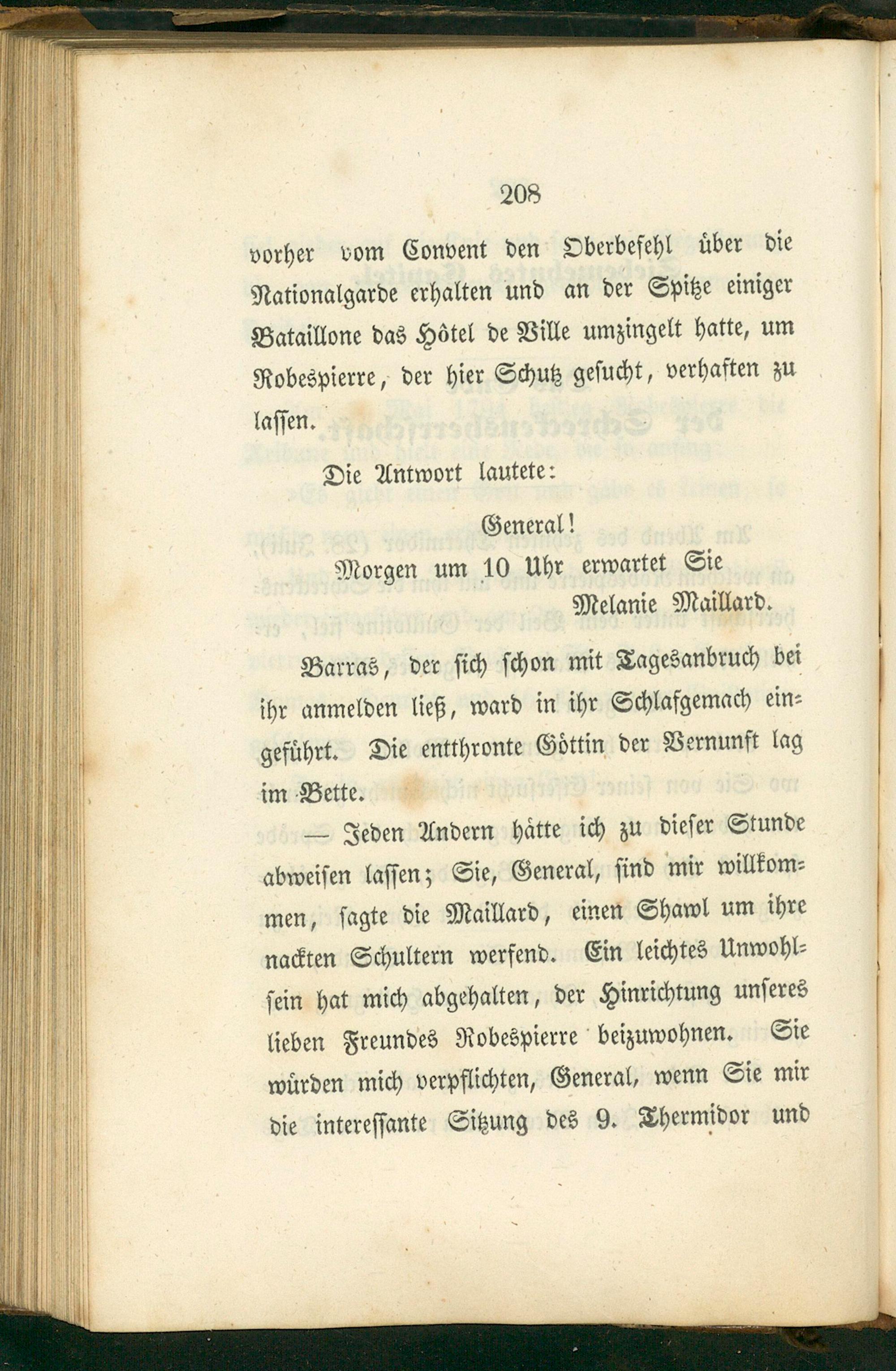 208

vorher vom Convent den Oberbefehl über die Nationalgarde erhalten und an der Spitze einiger Bataillone das Hôtel de Ville umzingelt hatte, um Robespierre, der hier Schutz gesucht, verhaften zu lassen.

Die Antwort lautete:

General!
Morgen um 10 Uhr erwartet Sie
Melanie Maillard.

Barras, der sich schon mit Tagesanbruch bei ihr anmelden ließ, ward in ihr Schlafgemach eingeführt. Die entthronte Göttin der Vernunft lag im Bette.

— Jeden Andern hätte ich zu dieser Stunde abweisen lassen; Sie, General, sind mir willkommen, sagte die Maillard, einen Shawl um ihre nackten Schultern werfend. Ein leichtes Unwohlsein hat mich abgehalten, der Hinrichtung unseres lieben Freundes Robespierre beizuwohnen. Sie würden mich verpflichten, General, wenn Sie mir die interessante Sitzung des 9. Thermidor und